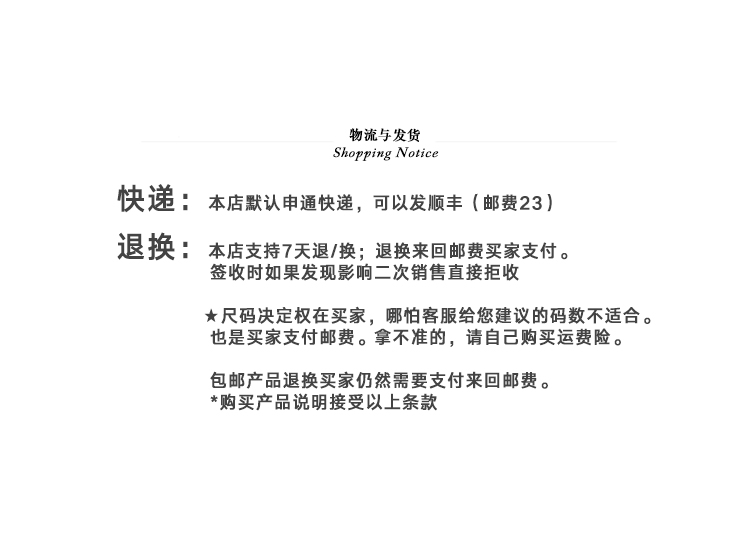 物流与发货
Shopping Notice

快递： 本店默认申通快递，可以发顺丰（邮费23）

退换： 本店支持7天退/换；退换来回邮费买家支付。
签收时如果发现影响二次销售直接拒收

★尺码决定权在买家，哪怕客服给您建议的码数不适合。
也是买家支付邮费。拿不准的，请自己购买运费险。

包邮产品退换买家仍然需要支付来回邮费。
*购买产品说明接受以上条款